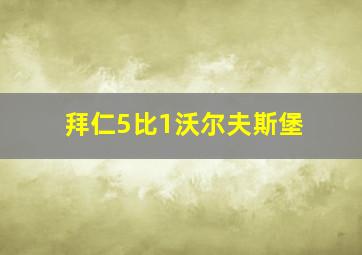 拜仁5比1沃尔夫斯堡